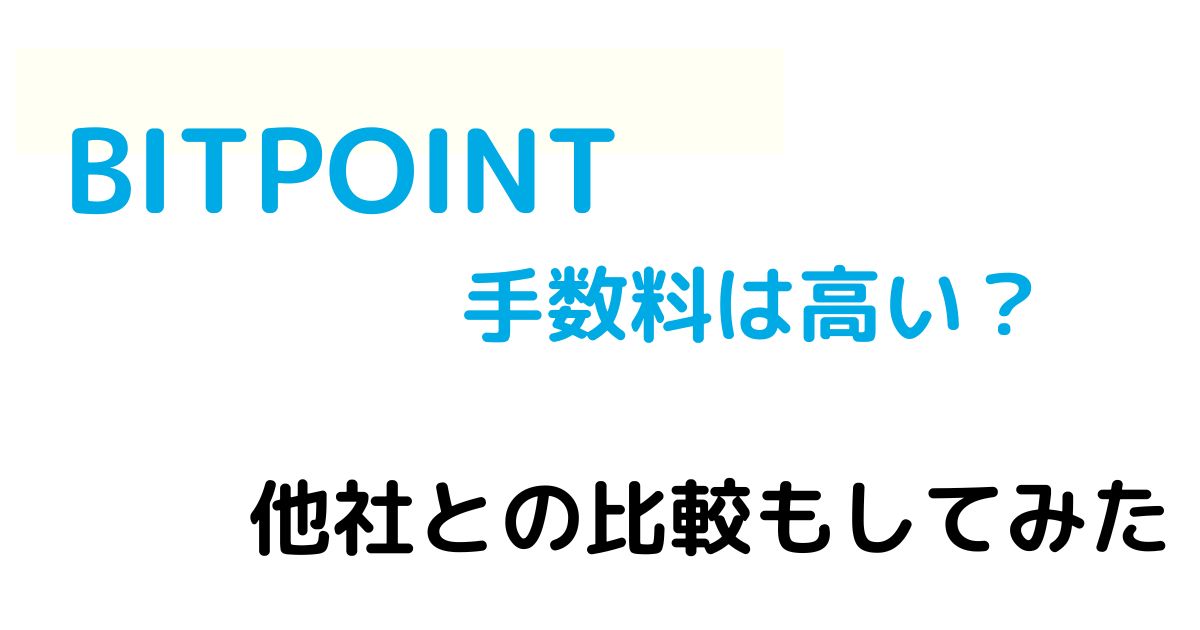 BITPOINT

手数料は高い？

他社との比較もしてみた